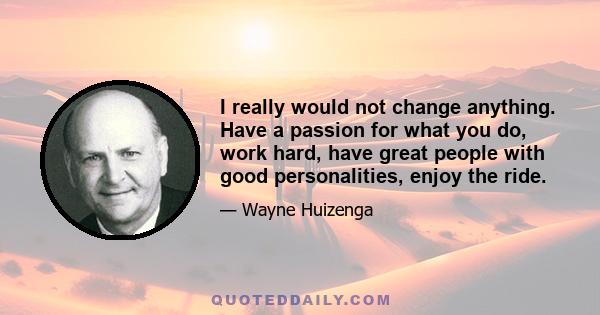 I really would not change anything. Have a passion for what you do, work hard, have great people with good personalities, enjoy the ride.

— Wayne Huizenga

QUOTEDDAILY.COM